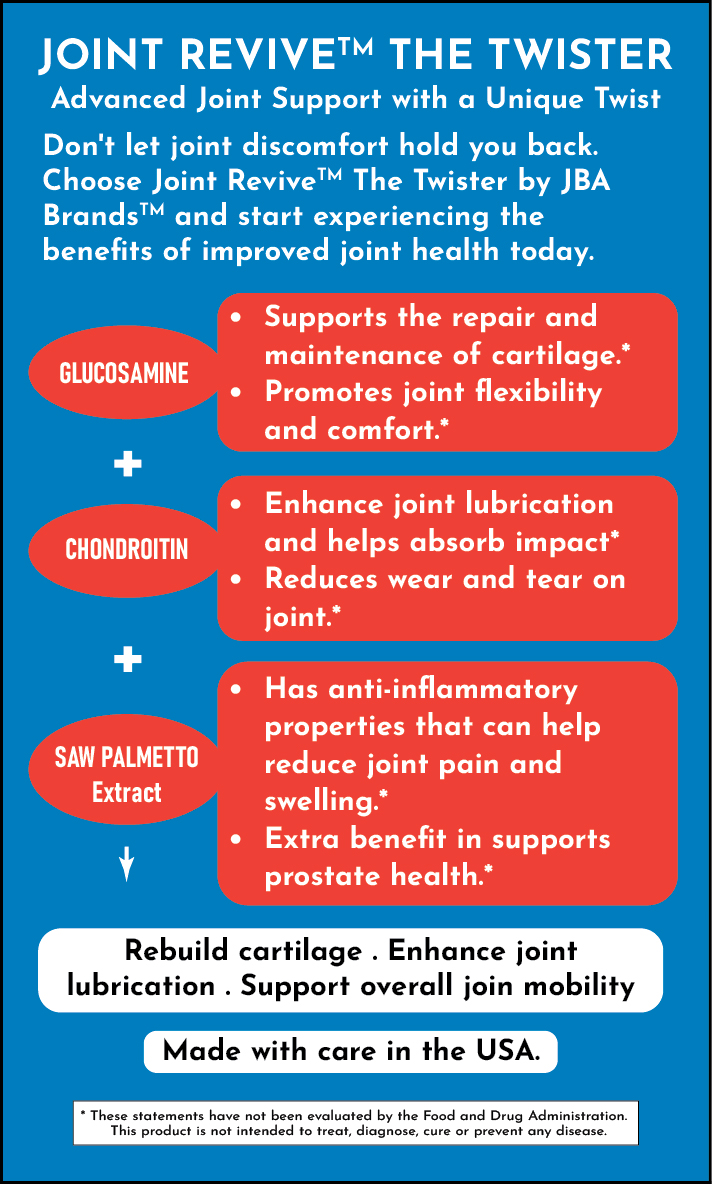 JOINT REVIVE™ THE TWISTER

Advanced Joint Support with a Unique Twist

Don't let joint discomfort hold you back. Choose Joint Revive™ The Twister by JBA Brands™ and start experiencing the benefits of improved joint health today.

GLUCOSAMINE

• Supports the repair and maintenance of cartilage.*
• Promotes joint flexibility and comfort.*

+

CHONDROITIN

• Enhance joint lubrication and helps absorb impact*
• Reduces wear and tear on joint.*

+

SAW PALMETTO
Extract

• Has anti-inflammatory properties that can help reduce joint pain and swelling.*
• Extra benefit in supports prostate health.*

Rebuild cartilage . Enhance joint lubrication . Support overall join mobility

Made with care in the USA.

* These statements have not been evaluated by the Food and Drug Administration. This product is not intended to treat, diagnose, cure or prevent any disease.